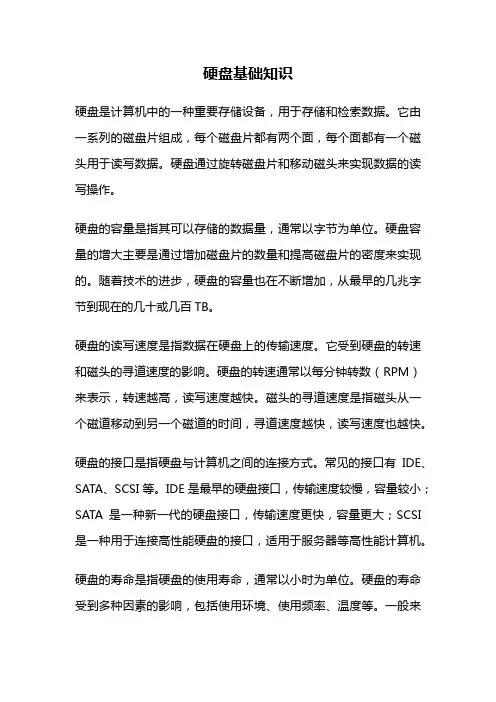 硬盘基础知识

硬盘是计算机中的一种重要存储设备，用于存储和检索数据。它由一系列的磁盘片组成，每个磁盘片都有两个面，每个面都有一个磁头用于读写数据。硬盘通过旋转磁盘片和移动磁头来实现数据的读写操作。

硬盘的容量是指其可以存储的数据量，通常以字节为单位。硬盘容量的增大主要是通过增加磁盘片的数量和提高磁盘片的密度来实现的。随着技术的进步，硬盘的容量也在不断增加，从最早的几兆字节到现在的几十或几百 TB。

硬盘的读写速度是指数据在硬盘上的传输速度。它受到硬盘的转速和磁头的寻道速度的影响。硬盘的转速通常以每分钟转数（RPM）来表示，转速越高，读写速度越快。磁头的寻道速度是指磁头从一个磁道移动到另一个磁道的时间，寻道速度越快，读写速度也越快。

硬盘的接口是指硬盘与计算机之间的连接方式。常见的接口有 IDE、SATA、SCSI 等。IDE 是最早的硬盘接口，传输速度较慢，容量较小；SATA 是一种新一代的硬盘接口，传输速度更快，容量更大；SCSI 是一种用于连接高性能硬盘的接口，适用于服务器等高性能计算机。

硬盘的寿命是指硬盘的使用寿命，通常以小时为单位。硬盘的寿命受到多种因素的影响，包括使用环境、使用频率、温度等。一般来